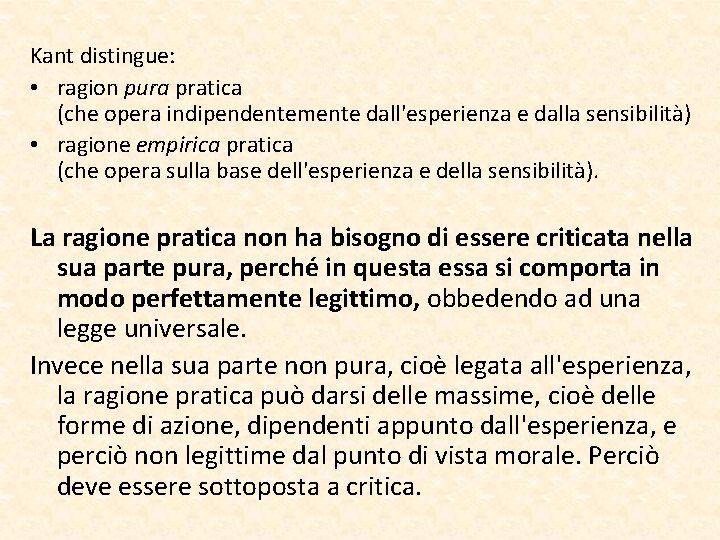 Kant distingue:

• ragion pura pratica
(che opera indipendentemente dall'esperienza e dalla sensibilità)
• ragione empirica pratica
(che opera sulla base dell'esperienza e della sensibilità).

La ragione pratica non ha bisogno di essere criticata nella sua parte pura, perché in questa essa si comporta in modo perfettamente legittimo, obbedendo ad una legge universale.

Invece nella sua parte non pura, cioè legata all'esperienza, la ragione pratica può darsi delle massime, cioè delle forme di azione, dipendenti appunto dall'esperienza, e perciò non legittime dal punto di vista morale. Perciò deve essere sottoposta a critica.